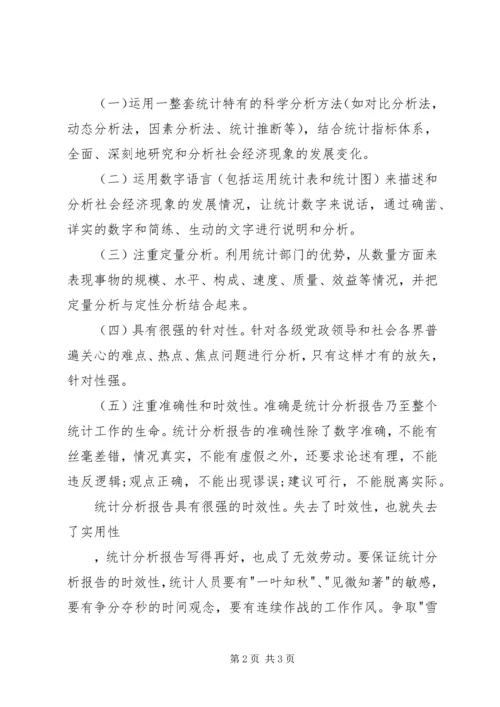 （一）运用一整套统计特有的科学分析方法(如对比分析法，动态分析法，因素分析法、统计推断等)，结合统计指标体系，全面、深刻地研究和分析社会经济现象的发展变化。

（二）运用数字语言（包括运用统计表和统计图）来描述和分析社会经济现象的发展情况，让统计数字来说话，通过确凿、详实的数字和简练、生动的文字进行说明和分析。

（三）注重定量分析。利用统计部门的优势，从数量方面来表现事物的规模、水平、构成、速度、质量、效益等情况，并把定量分析与定性分析结合起来。

（四）具有很强的针对性。针对各级党政领导和社会各界普遍关心的难点、热点、焦点问题进行分析，只有这样才有的放矢，针对性强。

（五）注重准确性和时效性。准确是统计分析报告乃至整个统计工作的生命。统计分析报告的准确性除了数字准确，不能有丝毫差错，情况真实，不能有虚假之外，还要求论述有理，不能违反逻辑;观点正确，不能出现谬误;建议可行，不能脱离实际。

统计分析报告具有很强的时效性。失去了时效性，也就失去了实用性

，统计分析报告写得再好，也成了无效劳动。要保证统计分析报告的时效性，统计人员要有"一叶知秋"、"见微知著"的敏感，要有争分夺秒的时间观念，要有连续作战的工作作风。争取"雪

第2页 共3页